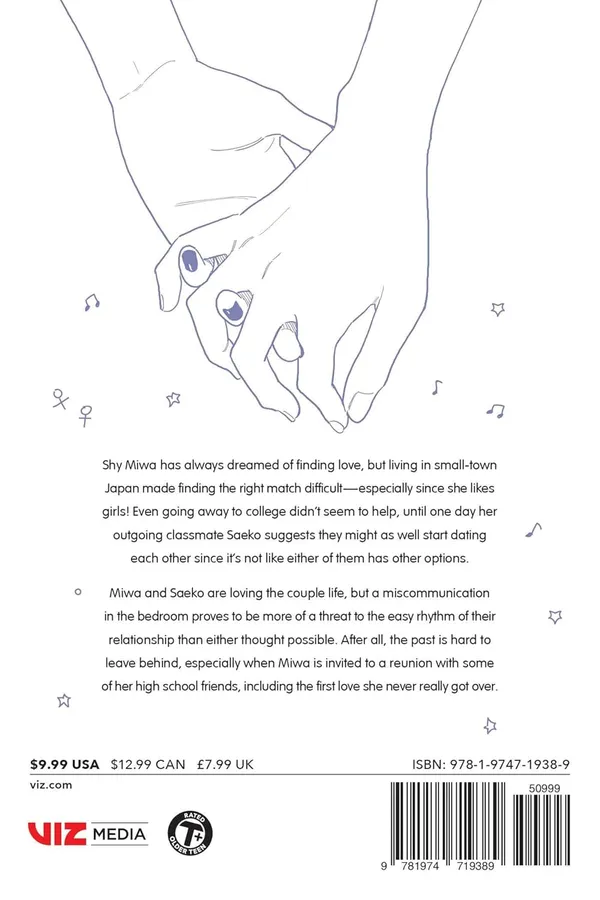 Shy Miwa has always dreamed of finding love, but living in small-town Japan made finding the right match difficult—especially since she likes girls! Even going away to college didn't seem to help, until one day her outgoing classmate Saeko suggests they might as well start dating each other since it's not like either of them has other options.

Miwa and Saeko are loving the couple life, but a miscommunication in the bedroom proves to be more of a threat to the easy rhythm of their relationship than either thought possible. After all, the past is hard to leave behind, especially when Miwa is invited to a reunion with some of her high school friends, including the first love she never really got over.

$9.99 USA $12.99 CAN £7.99 UK

ISBN: 978-1-9747-1938-9

viz.com

VIZ MEDIA

RATED T+ OLDER TEEN

50999

9 781974 719389